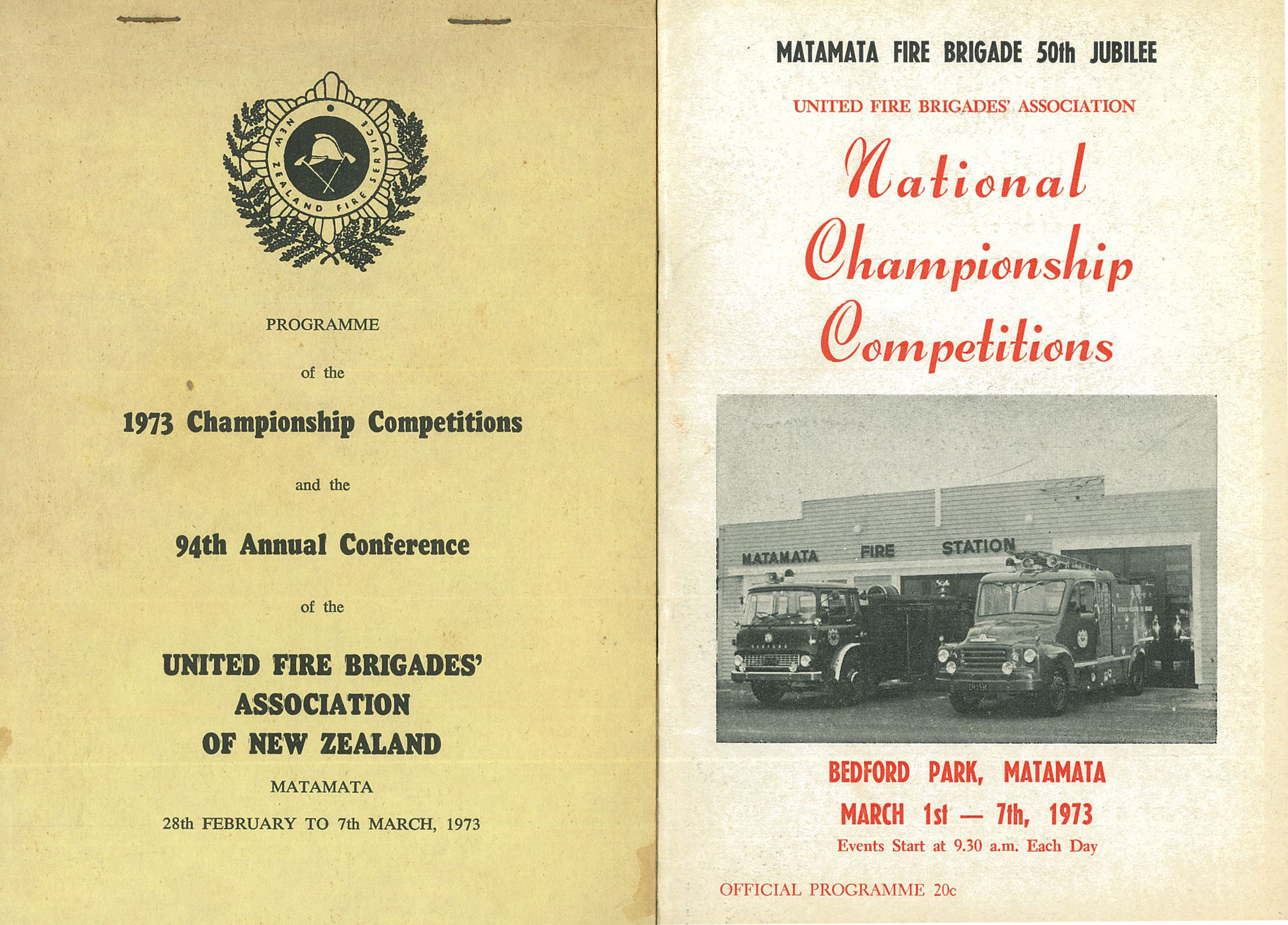 NEW ZEALAND FIRE SERVICE

PROGRAMME

of the

1973 Championship Competitions

and the

94th Annual Conference

of the

UNITED FIRE BRIGADES' ASSOCIATION OF NEW ZEALAND

MATAMATA

28th FEBRUARY TO 7th MARCH, 1973

MATAMATA FIRE BRIGADE 50th JUBILEE

UNITED FIRE BRIGADES' ASSOCIATION

National Championship Competitions

MATAMATA FIRE STATION

BEDFORD PARK, MATAMATA

MARCH 1st — 7th, 1973

Events Start at 9.30 a.m. Each Day

OFFICIAL PROGRAMME 20c